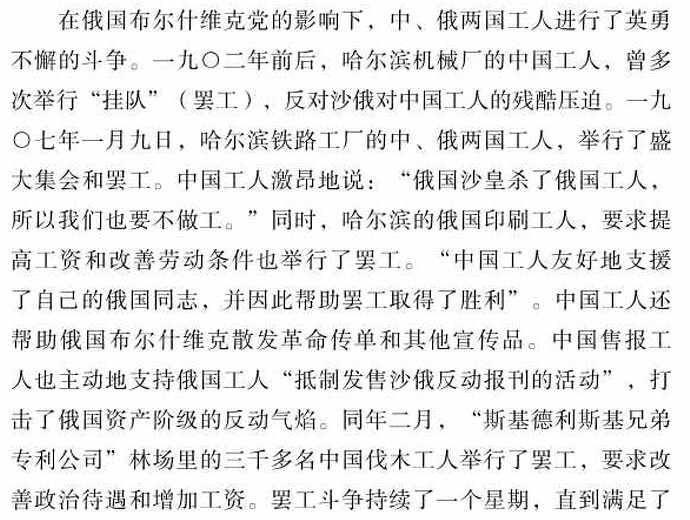 在俄国布尔什维克党的影响下，中、俄两国工人进行了英勇不懈的斗争。一九〇二年前后，哈尔滨机械厂的中国工人，曾多次举行“挂队”（罢工），反对沙俄对中国工人的残酷压迫。一九〇七年一月九日，哈尔滨铁路工厂的中、俄两国工人，举行了盛大集会和罢工。中国工人激昂地说：“俄国沙皇杀了俄国工人，所以我们也要不做工。”同时，哈尔滨的俄国印刷工人，要求提高工资和改善劳动条件也举行了罢工。“中国工人友好地支援了自己的俄国同志，并因此帮助罢工取得了胜利”。中国工人还帮助俄国布尔什维克散发革命传单和其他宣传品。中国售报工人也主动地支持俄国工人“抵制发售沙俄反动报刊的活动”，打击了俄国资产阶级的反动气焰。同年二月，“斯基德利斯基兄弟专利公司”林场里的三千多名中国伐木工人举行了罢工，要求改善政治待遇和增加工资。罢工斗争持续了一个星期，直到满足了